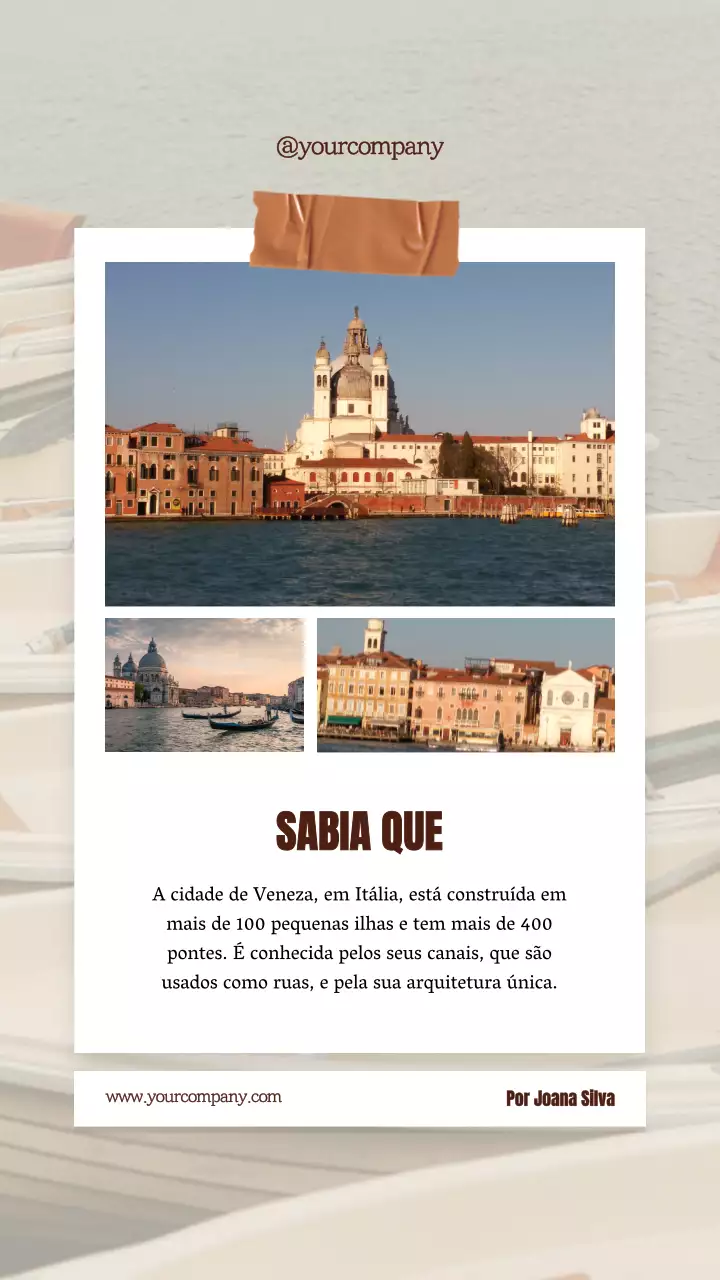 @yourcompany

SABIA QUE

A cidade de Veneza, em Itália, está construída em mais de 100 pequenas ilhas e tem mais de 400 pontes. É conhecida pelos seus canais, que são usados como ruas, e pela sua arquitetura única.

www.yourcompany.com

Por Joana Silva